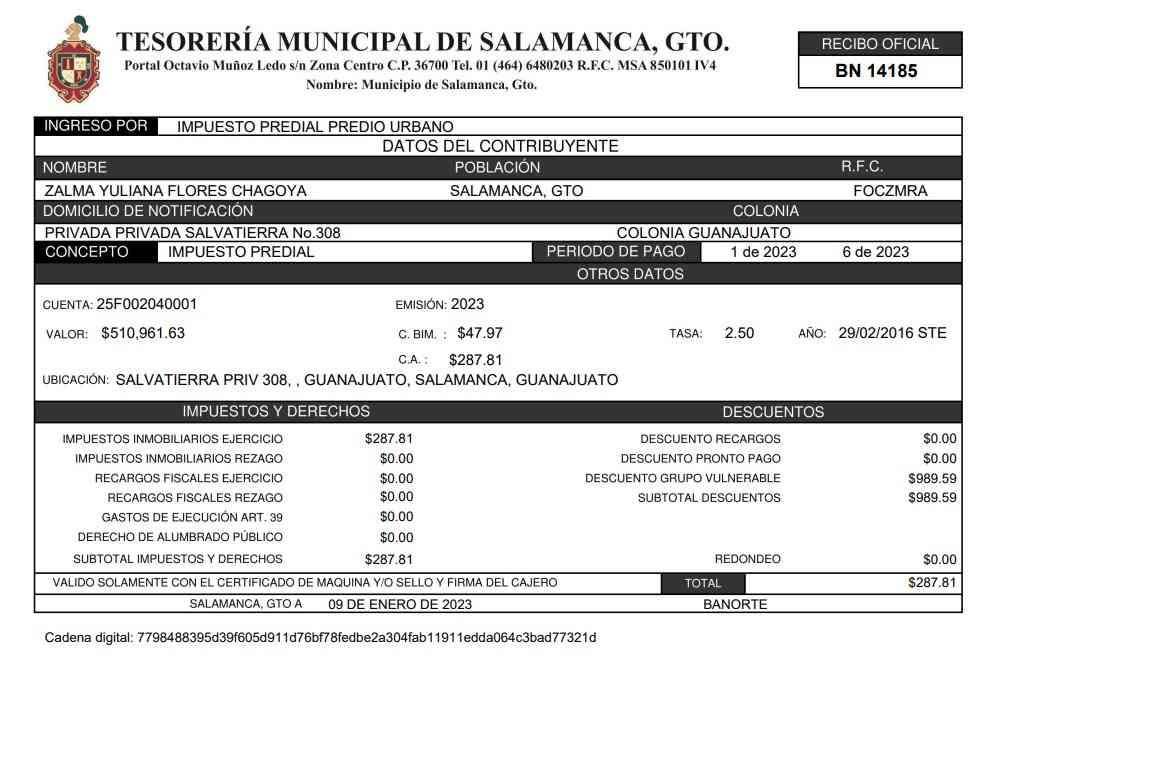 TESORERÍA MUNICIPAL DE SALAMANCA, GTO.
Portal Octavio Muñoz Ledo s/n Zona Centro C.P. 36700 Tel. 01 (464) 6480203 R.F.C. MSA 850101 IV4
Nombre: Municipio de Salamanca, Gto.

RECIBO OFICIAL
BN 14185

INGRESO POR IMPUESTO PREDIAL PREDIO URBANO
DATOS DEL CONTRIBUYENTE

| NOMBRE | POBLACIÓN | R.F.C. |
|---|---|---|
| ZALMA YULIANA FLORES CHAGOYA | SALAMANCA, GTO | FOCZMRA |

| DOMICILIO DE NOTIFICACIÓN | COLONIA |
|---|---|
| PRIVADA PRIVADA SALVATIERRA No.308 | COLONIA GUANAJUATO |

CONCEPTO IMPUESTO PREDIAL PERIODO DE PAGO 1 de 2023 6 de 2023

OTROS DATOS

CUENTA: 25F002040001 EMISIÓN: 2023
VALOR: $510,961.63 C. BIM. : $47.97 TASA: 2.50 AÑO: 29/02/2016 STE
C.A. : $287.81
UBICACIÓN: SALVATIERRA PRIV 308, , GUANAJUATO, SALAMANCA, GUANAJUATO

| IMPUESTOS Y DERECHOS | | DESCUENTOS | |
|---|---|---|---|
| IMPUESTOS INMOBILIARIOS EJERCICIO | $287.81 | DESCUENTO RECARGOS | $0.00 |
| IMPUESTOS INMOBILIARIOS REZAGO | $0.00 | DESCUENTO PRONTO PAGO | $0.00 |
| RECARGOS FISCALES EJERCICIO | $0.00 | DESCUENTO GRUPO VULNERABLE | $989.59 |
| RECARGOS FISCALES REZAGO | $0.00 | SUBTOTAL DESCUENTOS | $989.59 |
| GASTOS DE EJECUCIÓN ART. 39 | $0.00 | | |
| DERECHO DE ALUMBRADO PÚBLICO | $0.00 | | |
| SUBTOTAL IMPUESTOS Y DERECHOS | $287.81 | REDONDEO | $0.00 |

VALIDO SOLAMENTE CON EL CERTIFICADO DE MAQUINA Y/O SELLO Y FIRMA DEL CAJERO TOTAL $287.81
SALAMANCA, GTO A 09 DE ENERO DE 2023 BANORTE

Cadena digital: 7798488395d39f605d911d76bf78fedbe2a304fab11911edda064c3bad77321d